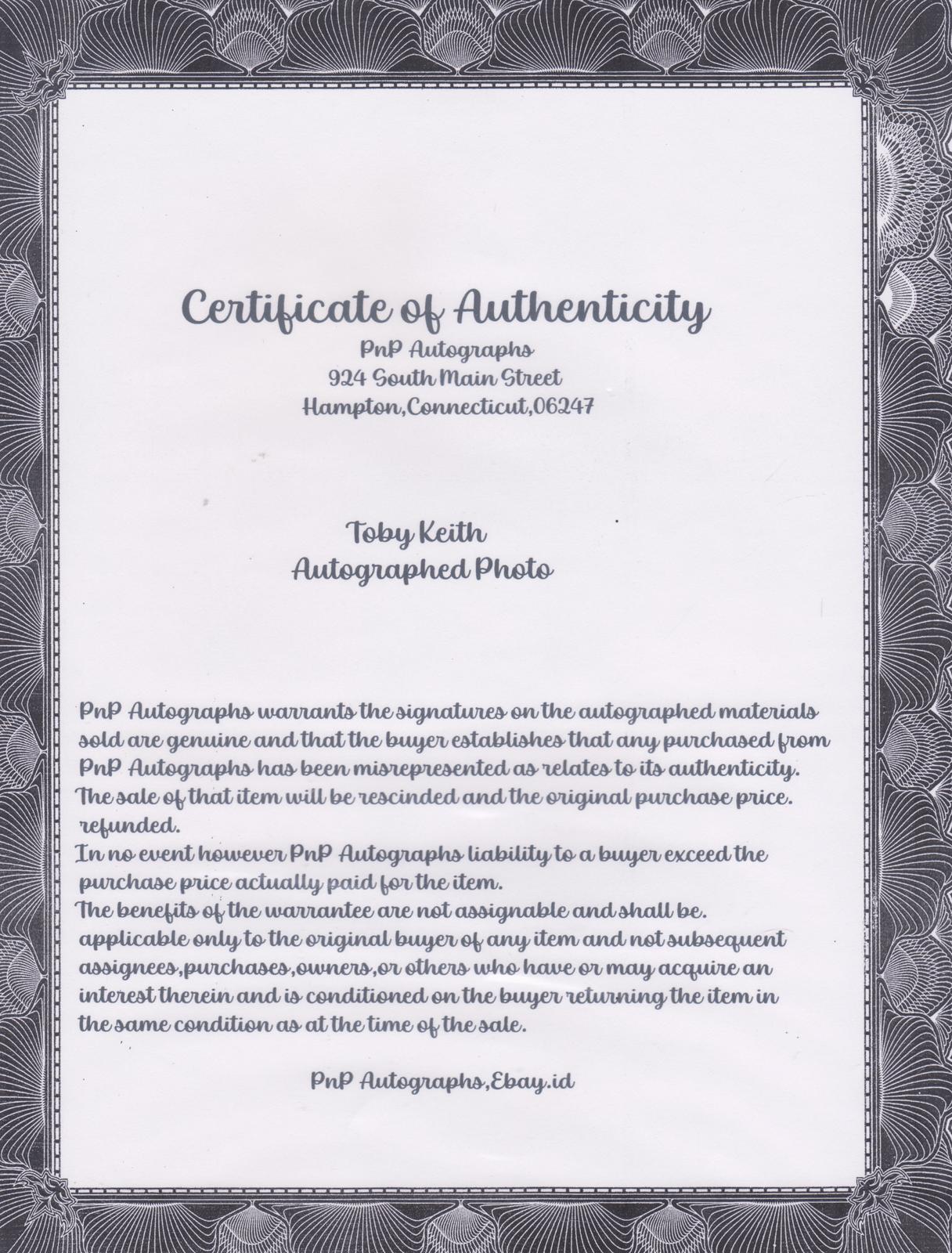 Certificate of Authenticity
PnP Autographs
924 South Main Street
Hampton,Connecticut,06247

Toby Keith
Autographed Photo

PnP Autographs warrants the signatures on the autographed materials sold are genuine and that the buyer establishes that any purchased from PnP Autographs has been misrepresented as relates to its authenticity. The sale of that item will be rescinded and the original purchase price. refunded.
In no event however PnP Autographs liability to a buyer exceed the purchase price actually paid for the item.
The benefits of the warrantee are not assignable and shall be. applicable only to the original buyer of any item and not subsequent assignees,purchases,owners,or others who have or may acquire an interest therein and is conditioned on the buyer returning the item in the same condition as at the time of the sale.

PnP Autographs,Ebay.id